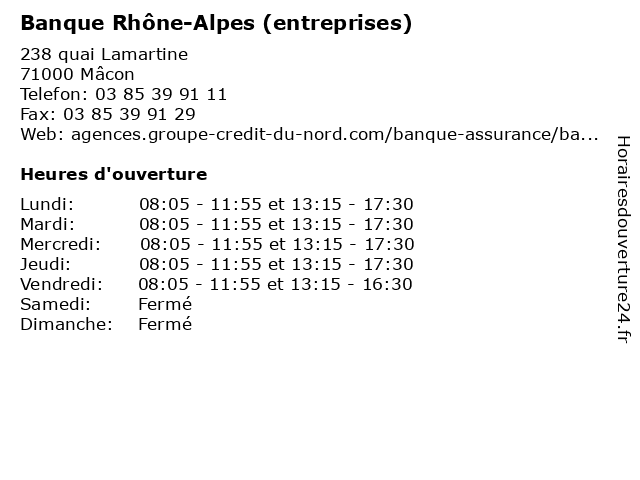 Banque Rhône-Alpes (entreprises)

238 quai Lamartine
71000 Mâcon
Telefon: 03 85 39 91 11
Fax: 03 85 39 91 29
Web: agences.groupe-credit-du-nord.com/banque-assurance/ba...

Heures d'ouverture

| | |
|---|---|
| Lundi: | 08:05 - 11:55 et 13:15 - 17:30 |
| Mardi: | 08:05 - 11:55 et 13:15 - 17:30 |
| Mercredi: | 08:05 - 11:55 et 13:15 - 17:30 |
| Jeudi: | 08:05 - 11:55 et 13:15 - 17:30 |
| Vendredi: | 08:05 - 11:55 et 13:15 - 16:30 |
| Samedi: | Fermé |
| Dimanche: | Fermé |

Horairesdouverture24.fr